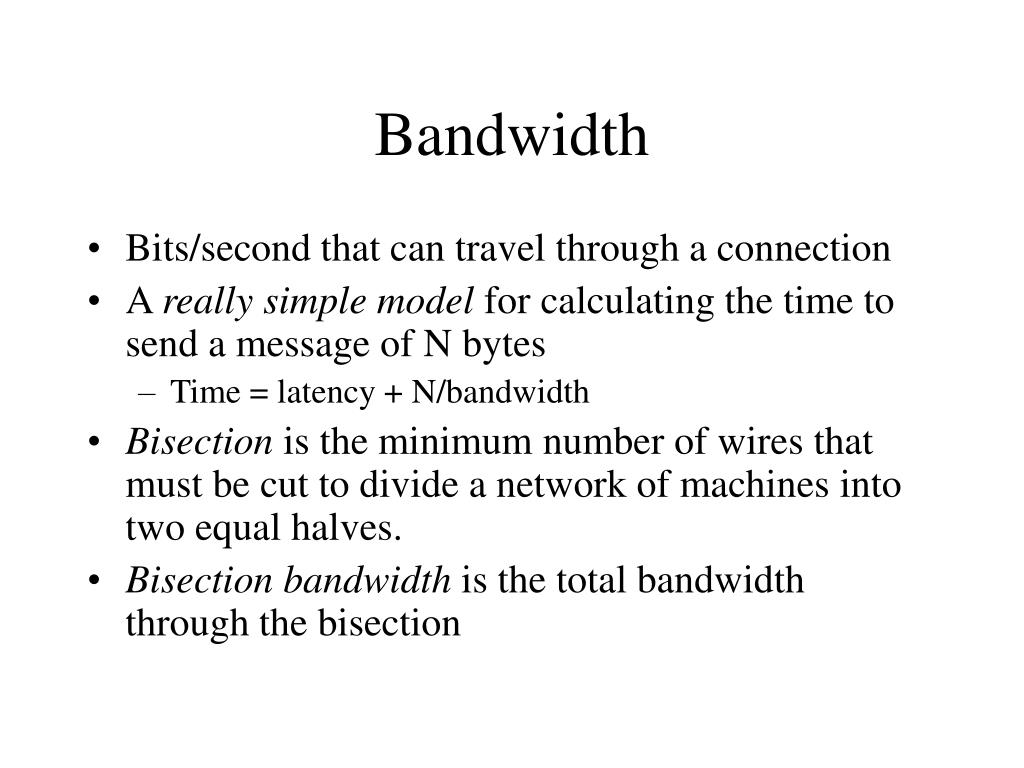 Bandwidth

• Bits/second that can travel through a connection
• A really simple model for calculating the time to send a message of N bytes
  – Time = latency + N/bandwidth
• Bisection is the minimum number of wires that must be cut to divide a network of machines into two equal halves.
• Bisection bandwidth is the total bandwidth through the bisection